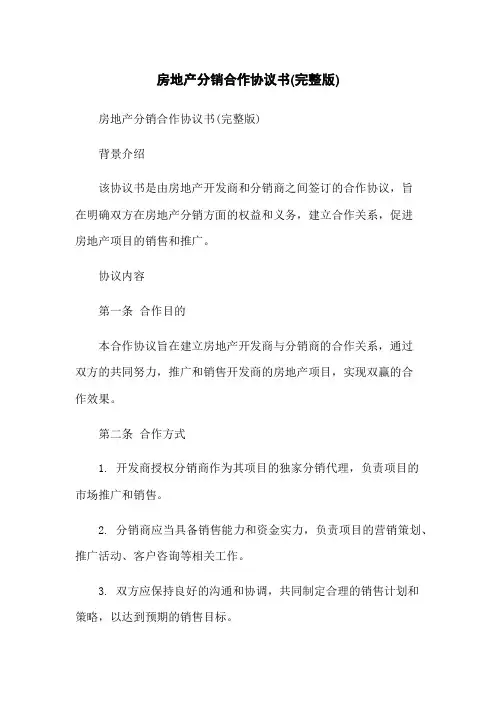 房地产分销合作协议书(完整版)

房地产分销合作协议书(完整版)

背景介绍

该协议书是由房地产开发商和分销商之间签订的合作协议，旨在明确双方在房地产分销方面的权益和义务，建立合作关系，促进房地产项目的销售和推广。

协议内容

第一条 合作目的

本合作协议旨在建立房地产开发商与分销商的合作关系，通过双方的共同努力，推广和销售开发商的房地产项目，实现双赢的合作效果。

第二条 合作方式

1. 开发商授权分销商作为其项目的独家分销代理，负责项目的市场推广和销售。

2. 分销商应当具备销售能力和资金实力，负责项目的营销策划、推广活动、客户咨询等相关工作。

3. 双方应保持良好的沟通和协调，共同制定合理的销售计划和策略，以达到预期的销售目标。